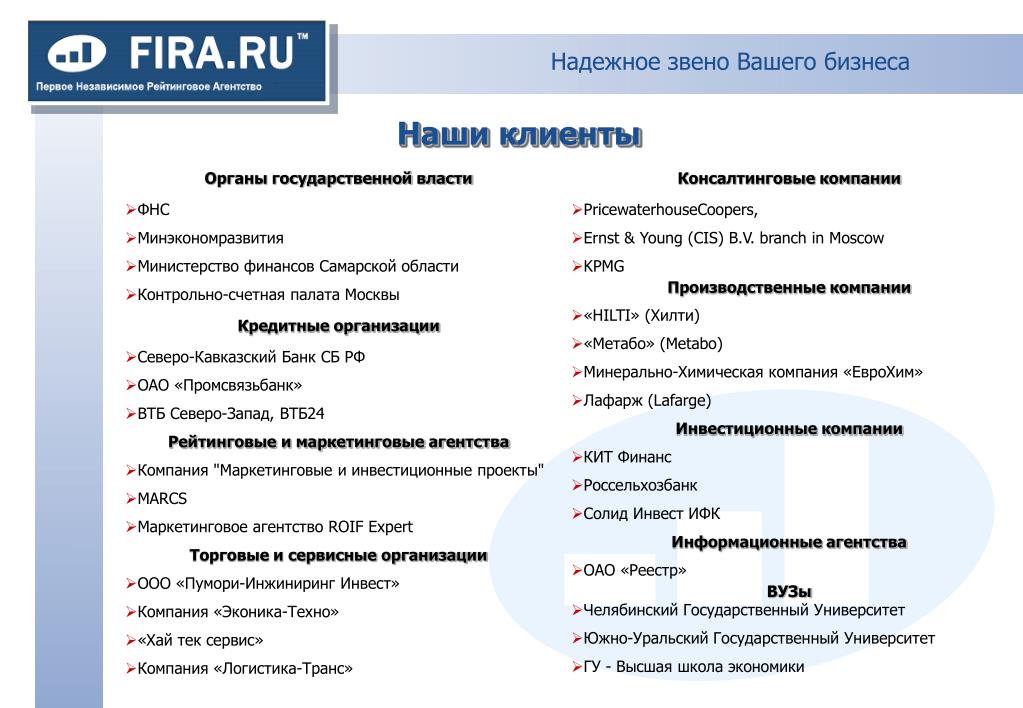 FIRA.RU™
Первое Независимое Рейтинговое Агентство

Надежное звено Вашего бизнеса

Наши клиенты

Органы государственной власти

➢ФНС
➢Минэкономразвития
➢Министерство финансов Самарской области
➢Контрольно-счетная палата Москвы

Кредитные организации

➢Северо-Кавказский Банк СБ РФ
➢ОАО «Промсвязьбанк»
➢ВТБ Северо-Запад, ВТБ24

Рейтинговые и маркетинговые агентства

➢Компания "Маркетинговые и инвестиционные проекты"
➢MARCS
➢Маркетинговое агентство ROIF Expert

Торговые и сервисные организации

➢ООО «Пумори-Инжиниринг Инвест»
➢Компания «Эконика-Техно»
➢«Хай тек сервис»
➢Компания «Логистика-Транс»

Консалтинговые компании

➢PricewaterhouseCoopers,
➢Ernst & Young (CIS) B.V. branch in Moscow
➢KPMG

Производственные компании

➢«HILTI» (Хилти)
➢«Метабо» (Metabo)
➢Минерально-Химическая компания «ЕвроХим»
➢Лафарж (Lafarge)

Инвестиционные компании

➢КИТ Финанс
➢Россельхозбанк
➢Солид Инвест ИФК

Информационные агентства

➢ОАО «Реестр»

ВУЗы

➢Челябинский Государственный Университет
➢Южно-Уральский Государственный Университет
➢ГУ - Высшая школа экономики